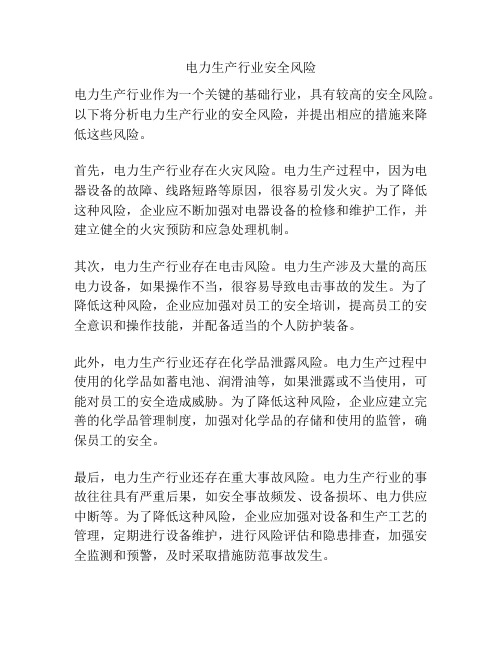 电力生产行业安全风险

电力生产行业作为一个关键的基础行业，具有较高的安全风险。以下将分析电力生产行业的安全风险，并提出相应的措施来降低这些风险。

首先，电力生产行业存在火灾风险。电力生产过程中，因为电器设备的故障、线路短路等原因，很容易引发火灾。为了降低这种风险，企业应不断加强对电器设备的检修和维护工作，并建立健全的火灾预防和应急处理机制。

其次，电力生产行业存在电击风险。电力生产涉及大量的高压电力设备，如果操作不当，很容易导致电击事故的发生。为了降低这种风险，企业应加强对员工的安全培训，提高员工的安全意识和操作技能，并配备适当的个人防护装备。

此外，电力生产行业还存在化学品泄露风险。电力生产过程中使用的化学品如蓄电池、润滑油等，如果泄露或不当使用，可能对员工的安全造成威胁。为了降低这种风险，企业应建立完善的化学品管理制度，加强对化学品的存储和使用的监管，确保员工的安全。

最后，电力生产行业还存在重大事故风险。电力生产行业的事故往往具有严重后果，如安全事故频发、设备损坏、电力供应中断等。为了降低这种风险，企业应加强对设备和生产工艺的管理，定期进行设备维护，进行风险评估和隐患排查，加强安全监测和预警，及时采取措施防范事故发生。